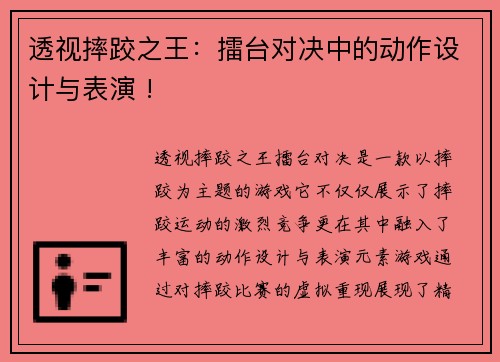 透视摔跤之王：擂台对决中的动作设计与表演！

透视摔跤之王擂台对决是一款以摔跤为主题的游戏它不仅仅展示了摔跤运动的激烈竞争更在其中融入了丰富的动作设计与表演元素游戏通过对摔跤比赛的虚拟重现展现了精